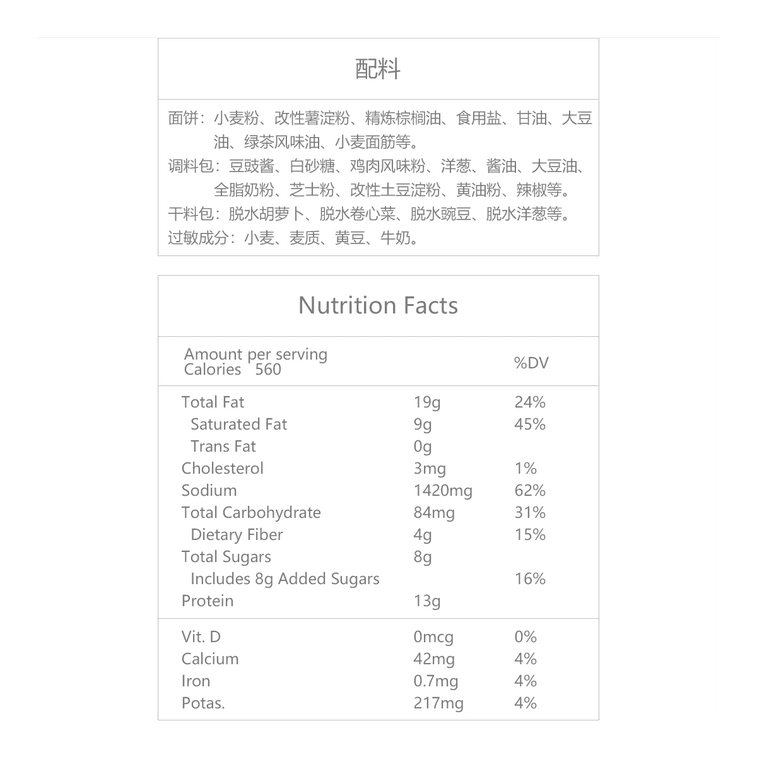 配料

面饼：小麦粉、改性薯淀粉、精炼棕榈油、食用盐、甘油、大豆油、绿茶风味油、小麦面筋等。
调料包：豆豉酱、白砂糖、鸡肉风味粉、洋葱、酱油、大豆油、全脂奶粉、芝士粉、改性土豆淀粉、黄油粉、辣椒等。
干料包：脱水胡萝卜、脱水卷心菜、脱水豌豆、脱水洋葱等。
过敏成分：小麦、麦质、黄豆、牛奶。

Nutrition Facts

| Amount per serving Calories 560 | | %DV |
|---|---|---|
| Total Fat | 19g | 24% |
| Saturated Fat | 9g | 45% |
| Trans Fat | 0g | |
| Cholesterol | 3mg | 1% |
| Sodium | 1420mg | 62% |
| Total Carbohydrate | 84mg | 31% |
| Dietary Fiber | 4g | 15% |
| Total Sugars | 8g | |
| Includes 8g Added Sugars | | 16% |
| Protein | 13g | |
| Vit. D | 0mcg | 0% |
| Calcium | 42mg | 4% |
| Iron | 0.7mg | 4% |
| Potas. | 217mg | 4% |